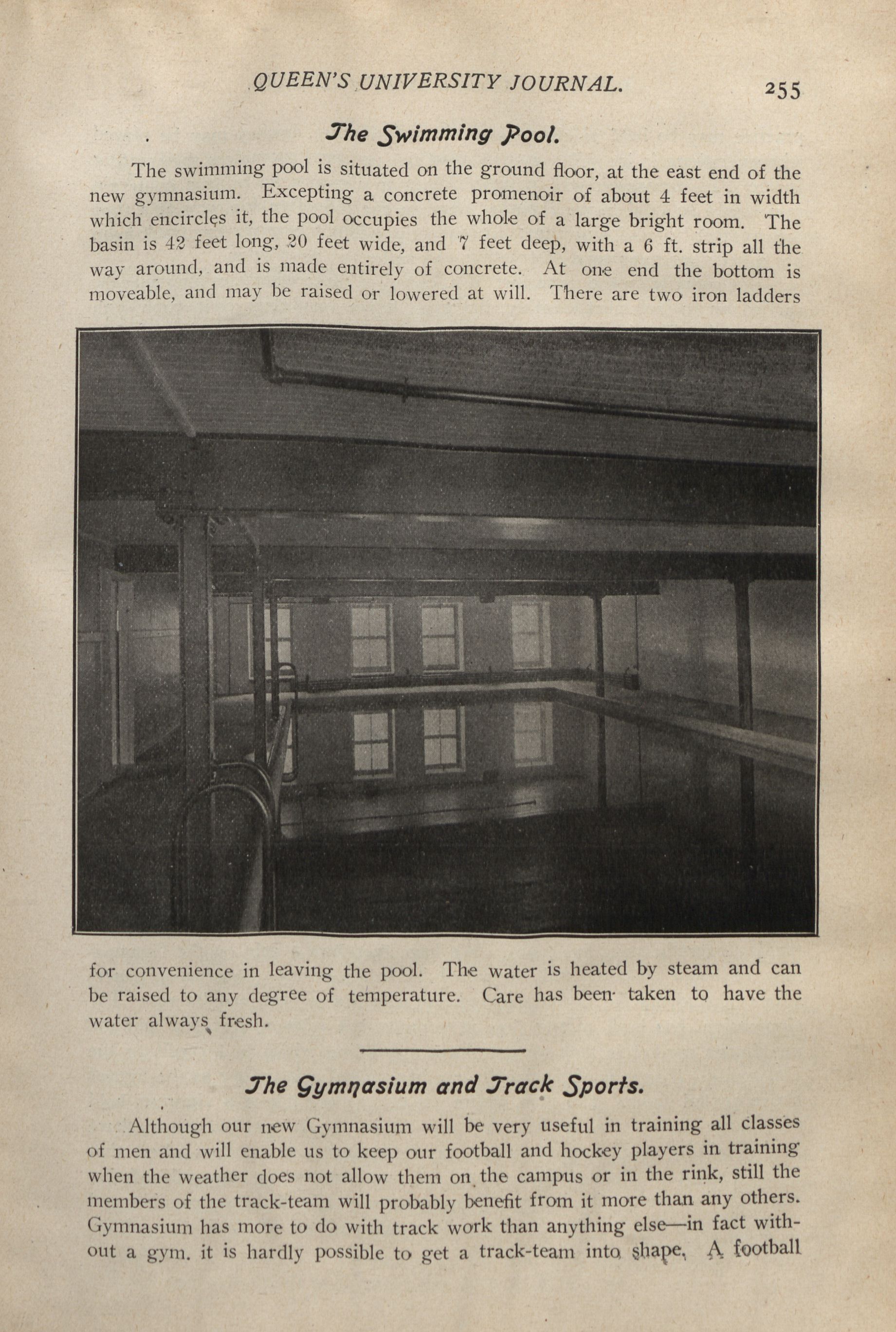 QUEEN'S UNIVERSITY JOURNAL. 255

The Swimming Pool.

The swimming pool is situated on the ground floor, at the east end of the new gymnasium. Excepting a concrete promenoir of about 4 feet in width which encircles it, the pool occupies the whole of a large bright room. The basin is 42 feet long, 20 feet wide, and 7 feet deep, with a 6 ft. strip all the way around, and is made entirely of concrete. At one end the bottom is moveable, and may be raised or lowered at will. There are two iron ladders for convenience in leaving the pool. The water is heated by steam and can be raised to any degree of temperature. Care has been taken to have the water always fresh.

The Gymnasium and Track Sports.

Although our new Gymnasium will be very useful in training all classes of men and will enable us to keep our football and hockey players in training when the weather does not allow them on the campus or in the rink, still the members of the track-team will probably benefit from it more than any others. Gymnasium has more to do with track work than anything else—in fact without a gym. it is hardly possible to get a track-team into shape. A football